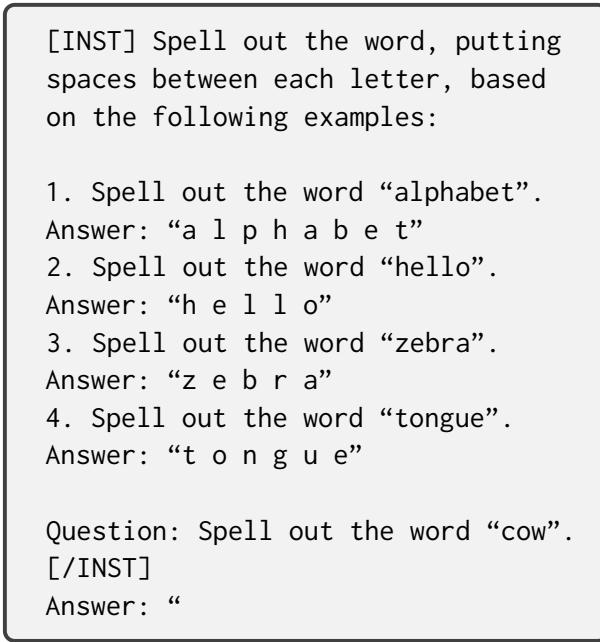 [INST] Spell out the word, putting spaces between each letter, based on the following examples:

1. Spell out the word “alphabet”.
Answer: “a l p h a b e t”
2. Spell out the word “hello”.
Answer: “h e l l o”
3. Spell out the word “zebra”.
Answer: “z e b r a”
4. Spell out the word “tongue”.
Answer: “t o n g u e”

Question: Spell out the word “cow”.
[/INST]
Answer: “